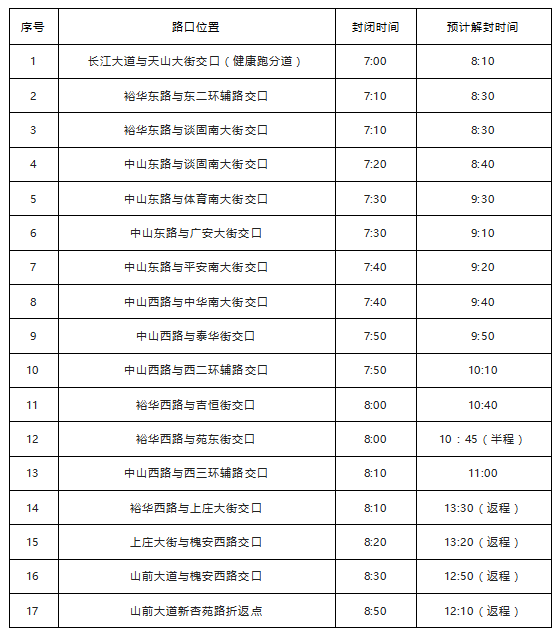 | 序号 | 路口位置 | 封闭时间 | 预计解封时间 |
|---|---|---|---|
| 1 | 长江大道与天山大街交口（健康跑分道） | 7:00 | 8:10 |
| 2 | 裕华东路与东二环辅路交口 | 7:10 | 8:30 |
| 3 | 裕华东路与谈固南大街交口 | 7:10 | 8:30 |
| 4 | 中山东路与谈固南大街交口 | 7:20 | 8:40 |
| 5 | 中山东路与体育南大街交口 | 7:30 | 9:30 |
| 6 | 中山东路与广安大街交口 | 7:30 | 9:10 |
| 7 | 中山东路与平安南大街交口 | 7:40 | 9:20 |
| 8 | 中山西路与中华南大街交口 | 7:40 | 9:40 |
| 9 | 中山西路与泰华街交口 | 7:50 | 9:50 |
| 10 | 中山西路与西二环辅路交口 | 7:50 | 10:10 |
| 11 | 裕华西路与吉恒街交口 | 8:00 | 10:40 |
| 12 | 裕华西路与苑东街交口 | 8:00 | 10：45（半程） |
| 13 | 中山西路与西三环辅路交口 | 8:10 | 11:00 |
| 14 | 裕华西路与上庄大街交口 | 8:10 | 13:30（返程） |
| 15 | 上庄大街与槐安西路交口 | 8:20 | 13:20（返程） |
| 16 | 山前大道与槐安西路交口 | 8:30 | 12:50（返程） |
| 17 | 山前大道新杏苑路折返点 | 8:50 | 12:10（返程） |